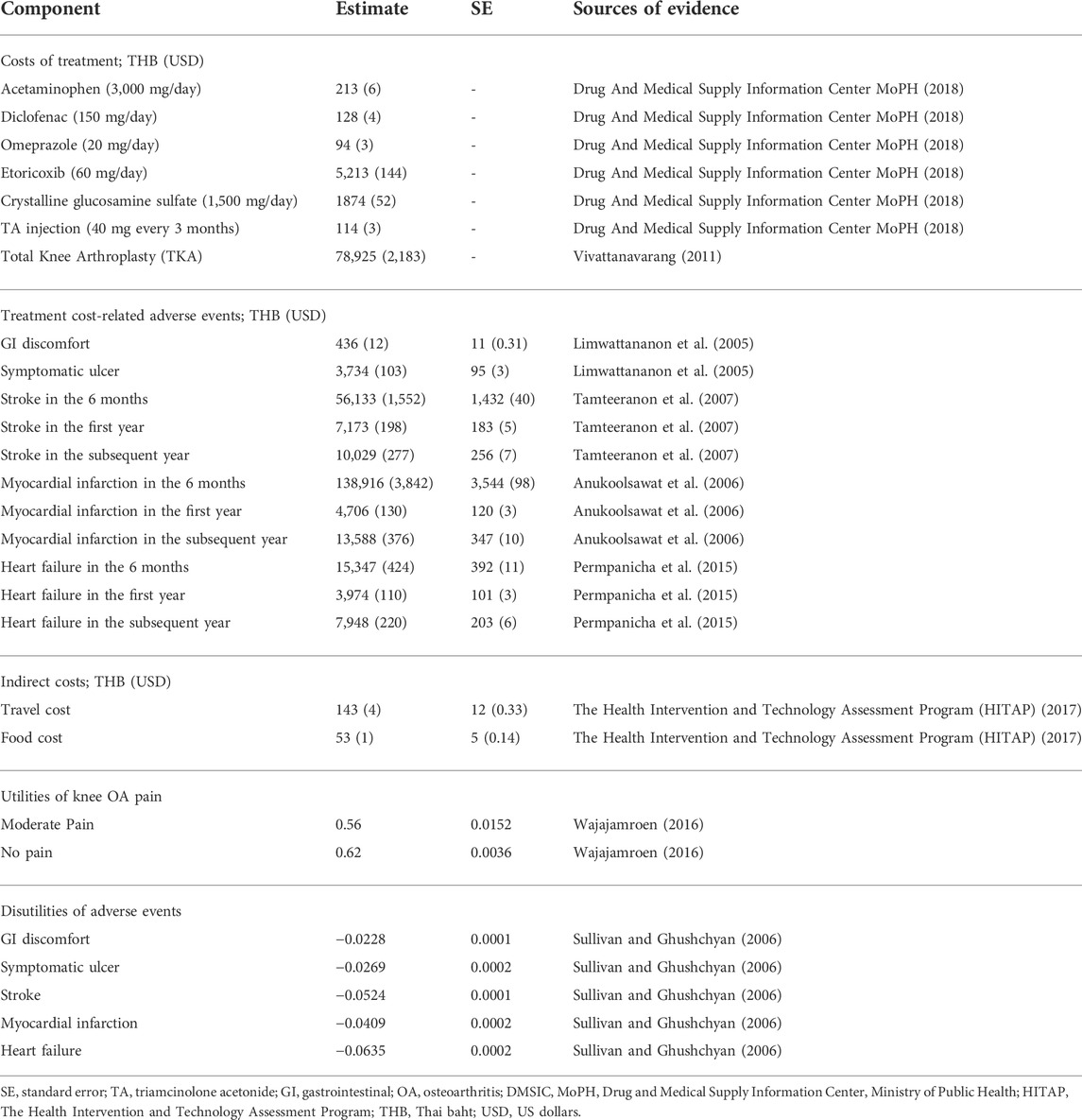 | Component | Estimate | SE | Sources of evidence |
|---|---|---|---|
| Costs of treatment; THB (USD) | | | |
| Acetaminophen (3,000 mg/day) | 213 (6) | - | Drug And Medical Supply Information Center MoPH (2018) |
| Diclofenac (150 mg/day) | 128 (4) | - | Drug And Medical Supply Information Center MoPH (2018) |
| Omeprazole (20 mg/day) | 94 (3) | - | Drug And Medical Supply Information Center MoPH (2018) |
| Etoricoxib (60 mg/day) | 5,213 (144) | - | Drug And Medical Supply Information Center MoPH (2018) |
| Crystalline glucosamine sulfate (1,500 mg/day) | 1874 (52) | - | Drug And Medical Supply Information Center MoPH (2018) |
| TA injection (40 mg every 3 months) | 114 (3) | - | Drug And Medical Supply Information Center MoPH (2018) |
| Total Knee Arthroplasty (TKA) | 78,925 (2,183) | - | Vivattanavarang (2011) |
| Treatment cost-related adverse events; THB (USD) | | | |
| GI discomfort | 436 (12) | 11 (0.31) | Limwattananon et al. (2005) |
| Symptomatic ulcer | 3,734 (103) | 95 (3) | Limwattananon et al. (2005) |
| Stroke in the 6 months | 56,133 (1,552) | 1,432 (40) | Tamteeranon et al. (2007) |
| Stroke in the first year | 7,173 (198) | 183 (5) | Tamteeranon et al. (2007) |
| Stroke in the subsequent year | 10,029 (277) | 256 (7) | Tamteeranon et al. (2007) |
| Myocardial infarction in the 6 months | 138,916 (3,842) | 3,544 (98) | Anukoolsawat et al. (2006) |
| Myocardial infarction in the first year | 4,706 (130) | 120 (3) | Anukoolsawat et al. (2006) |
| Myocardial infarction in the subsequent year | 13,588 (376) | 347 (10) | Anukoolsawat et al. (2006) |
| Heart failure in the 6 months | 15,347 (424) | 392 (11) | Permpanicha et al. (2015) |
| Heart failure in the first year | 3,974 (110) | 101 (3) | Permpanicha et al. (2015) |
| Heart failure in the subsequent year | 7,948 (220) | 203 (6) | Permpanicha et al. (2015) |
| Indirect costs; THB (USD) | | | |
| Travel cost | 143 (4) | 12 (0.33) | The Health Intervention and Technology Assessment Program (HITAP) (2017) |
| Food cost | 53 (1) | 5 (0.14) | The Health Intervention and Technology Assessment Program (HITAP) (2017) |
| Utilities of knee OA pain | | | |
| Moderate Pain | 0.56 | 0.0152 | Wajajamroen (2016) |
| No pain | 0.62 | 0.0036 | Wajajamroen (2016) |
| Disutilities of adverse events | | | |
| GI discomfort | −0.0228 | 0.0001 | Sullivan and Ghushchyan (2006) |
| Symptomatic ulcer | −0.0269 | 0.0002 | Sullivan and Ghushchyan (2006) |
| Stroke | −0.0524 | 0.0001 | Sullivan and Ghushchyan (2006) |
| Myocardial infarction | −0.0409 | 0.0002 | Sullivan and Ghushchyan (2006) |
| Heart failure | −0.0635 | 0.0002 | Sullivan and Ghushchyan (2006) |

SE, standard error; TA, triamcinolone acetonide; GI, gastrointestinal; OA, osteoarthritis; DMSIC, MoPH, Drug and Medical Supply Information Center, Ministry of Public Health; HITAP, The Health Intervention and Technology Assessment Program; THB, Thai baht; USD, US dollars.